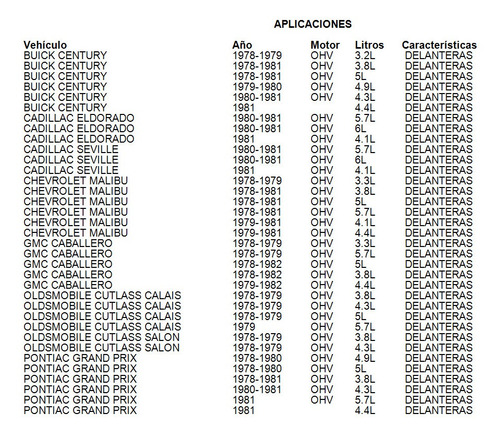 APLICACIONES

| Vehículo | Año | Motor | Litros | Características |
|---|---|---|---|---|
| BUICK CENTURY | 1978-1979 | OHV | 3.2L | DELANTERAS |
| BUICK CENTURY | 1978-1981 | OHV | 3.8L | DELANTERAS |
| BUICK CENTURY | 1978-1981 | OHV | 5L | DELANTERAS |
| BUICK CENTURY | 1979-1980 | OHV | 4.9L | DELANTERAS |
| BUICK CENTURY | 1980-1981 | OHV | 4.3L | DELANTERAS |
| BUICK CENTURY | 1981 | | 4.4L | DELANTERAS |
| CADILLAC ELDORADO | 1980-1981 | OHV | 5.7L | DELANTERAS |
| CADILLAC ELDORADO | 1980-1981 | OHV | 6L | DELANTERAS |
| CADILLAC ELDORADO | 1981 | OHV | 4.1L | DELANTERAS |
| CADILLAC SEVILLE | 1980-1981 | OHV | 5.7L | DELANTERAS |
| CADILLAC SEVILLE | 1980-1981 | OHV | 6L | DELANTERAS |
| CADILLAC SEVILLE | 1981 | OHV | 4.1L | DELANTERAS |
| CHEVROLET MALIBU | 1978-1979 | OHV | 3.3L | DELANTERAS |
| CHEVROLET MALIBU | 1978-1981 | OHV | 3.8L | DELANTERAS |
| CHEVROLET MALIBU | 1978-1981 | OHV | 5L | DELANTERAS |
| CHEVROLET MALIBU | 1978-1981 | OHV | 5.7L | DELANTERAS |
| CHEVROLET MALIBU | 1979-1981 | OHV | 4.1L | DELANTERAS |
| CHEVROLET MALIBU | 1979-1981 | OHV | 4.4L | DELANTERAS |
| GMC CABALLERO | 1978-1979 | OHV | 3.3L | DELANTERAS |
| GMC CABALLERO | 1978-1979 | OHV | 5.7L | DELANTERAS |
| GMC CABALLERO | 1978-1982 | OHV | 5L | DELANTERAS |
| GMC CABALLERO | 1978-1982 | OHV | 3.8L | DELANTERAS |
| GMC CABALLERO | 1979-1982 | OHV | 4.4L | DELANTERAS |
| OLDSMOBILE CUTLASS CALAIS | 1978-1979 | OHV | 3.8L | DELANTERAS |
| OLDSMOBILE CUTLASS CALAIS | 1978-1979 | OHV | 4.3L | DELANTERAS |
| OLDSMOBILE CUTLASS CALAIS | 1978-1979 | OHV | 5L | DELANTERAS |
| OLDSMOBILE CUTLASS CALAIS | 1979 | OHV | 5.7L | DELANTERAS |
| OLDSMOBILE CUTLASS SALON | 1978-1979 | OHV | 3.8L | DELANTERAS |
| OLDSMOBILE CUTLASS SALON | 1978-1979 | OHV | 4.3L | DELANTERAS |
| PONTIAC GRAND PRIX | 1978-1980 | OHV | 4.9L | DELANTERAS |
| PONTIAC GRAND PRIX | 1978-1980 | OHV | 5L | DELANTERAS |
| PONTIAC GRAND PRIX | 1978-1981 | OHV | 3.8L | DELANTERAS |
| PONTIAC GRAND PRIX | 1980-1981 | OHV | 4.3L | DELANTERAS |
| PONTIAC GRAND PRIX | 1981 | OHV | 5.7L | DELANTERAS |
| PONTIAC GRAND PRIX | 1981 | | 4.4L | DELANTERAS |